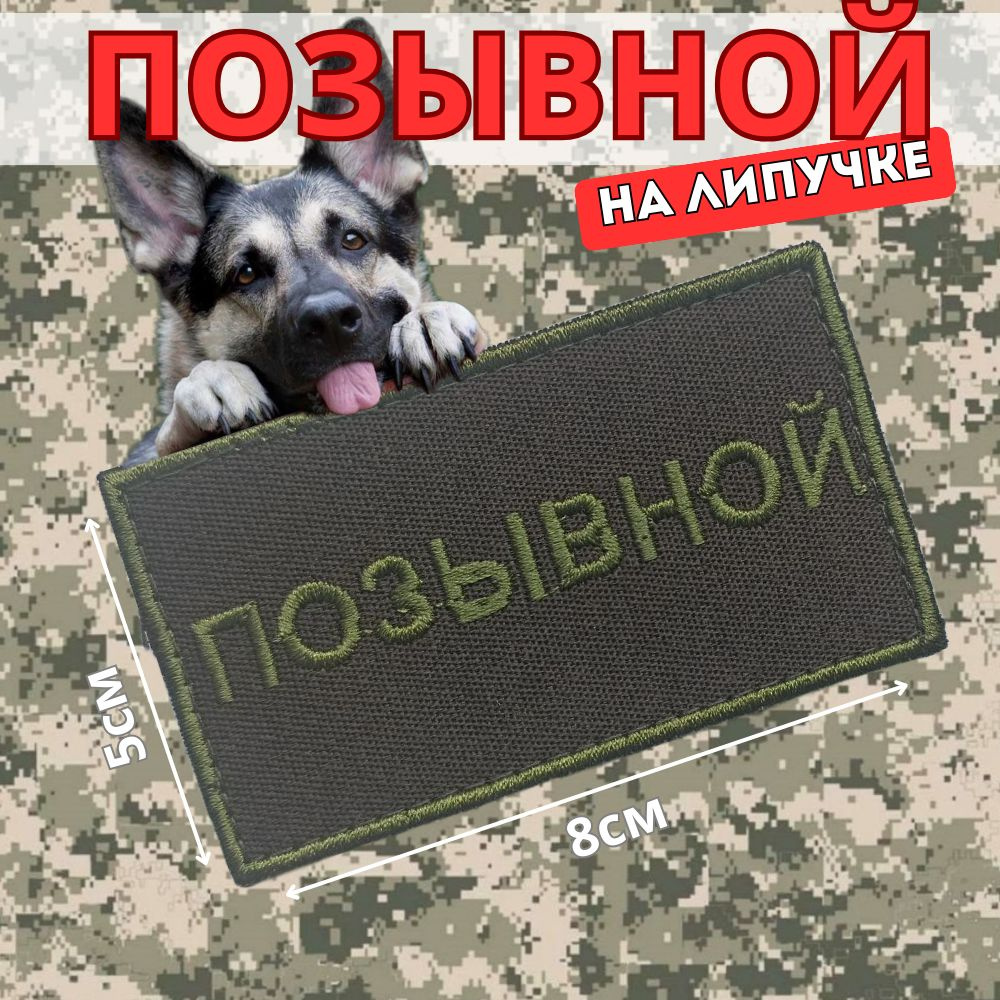 ПОЗЫВНОЙ

НА ЛИПУЧКЕ

ПОЗЫВНОЙ

5СМ

8СМ